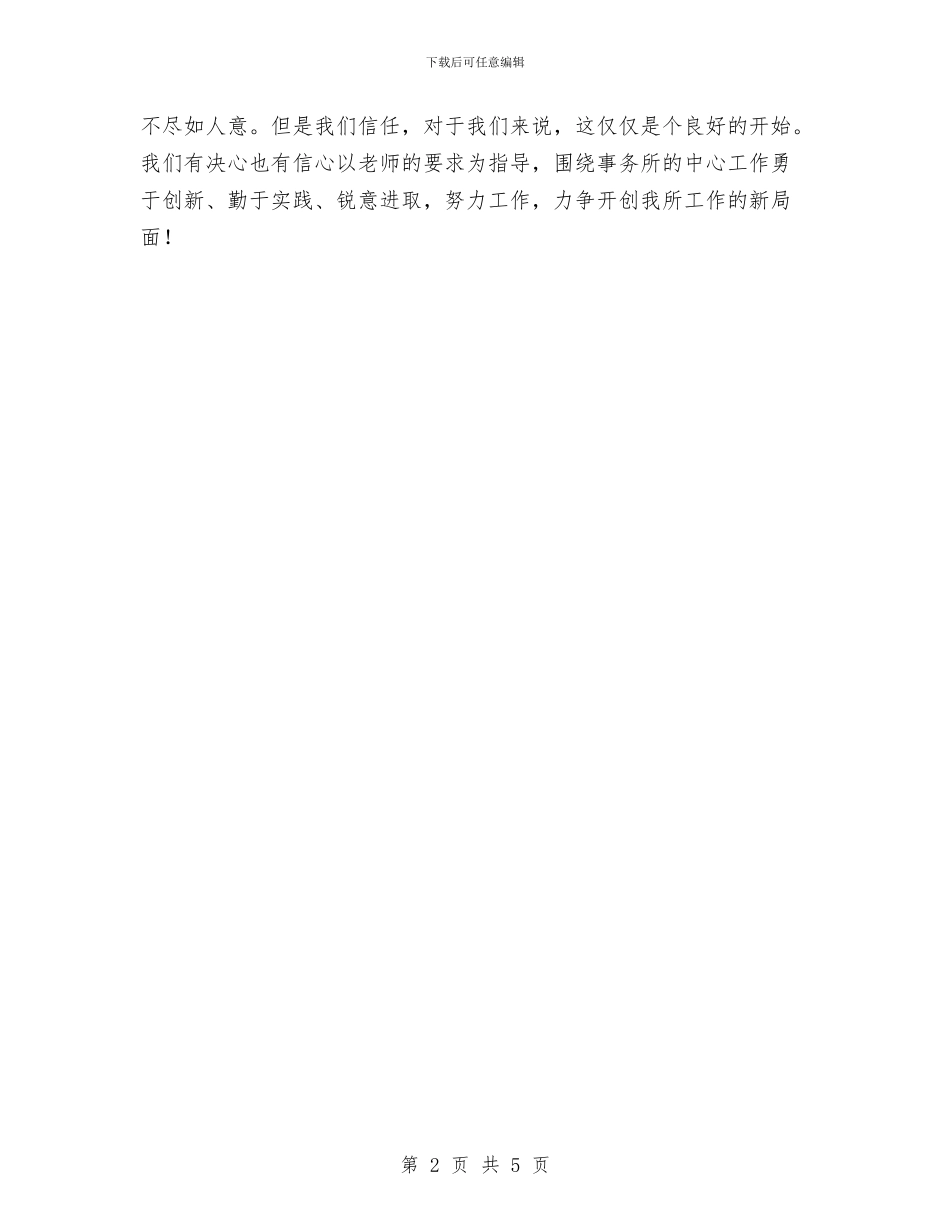 下载后可任意编辑

不尽如人意。但是我们信任，对于我们来说，这仅仅是个良好的开始。我们有决心也有信心以老师的要求为指导，围绕事务所的中心工作勇于创新、勤于实践、锐意进取，努力工作，力争开创我所工作的新局面！

第 2 页 共 5 页